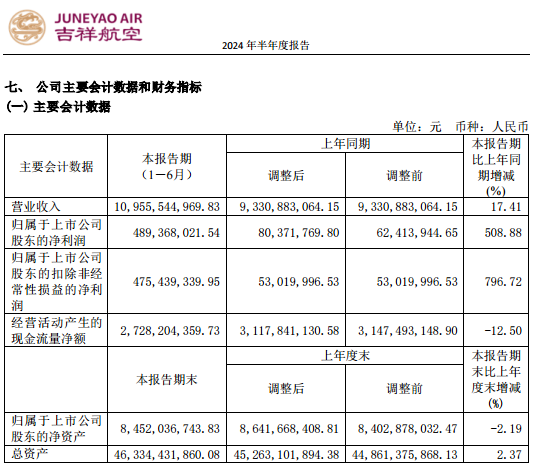 JUNEYAO AIR
吉祥航空

2024 年半年度报告

七、 公司主要会计数据和财务指标
(一) 主要会计数据

单位：元 币种：人民币

| 主要会计数据 | 本报告期（1－6月） | 上年同期 调整后 | 上年同期 调整前 | 本报告期比上年同期增减(%) |
|---|---|---|---|---|
| 营业收入 | 10,955,544,969.83 | 9,330,883,064.15 | 9,330,883,064.15 | 17.41 |
| 归属于上市公司股东的净利润 | 489,368,021.54 | 80,371,769.80 | 62,413,944.65 | 508.88 |
| 归属于上市公司股东的扣除非经常性损益的净利润 | 475,439,339.95 | 53,019,996.53 | 53,019,996.53 | 796.72 |
| 经营活动产生的现金流量净额 | 2,728,204,359.73 | 3,117,841,130.58 | 3,147,493,148.90 | -12.50 |
|  | 本报告期末 | 上年度末 调整后 | 上年度末 调整前 | 本报告期末比上年度末增减(%) |
| 归属于上市公司股东的净资产 | 8,452,036,743.83 | 8,641,668,408.81 | 8,402,878,032.47 | -2.19 |
| 总资产 | 46,334,431,860.08 | 45,263,101,894.38 | 44,861,375,868.13 | 2.37 |